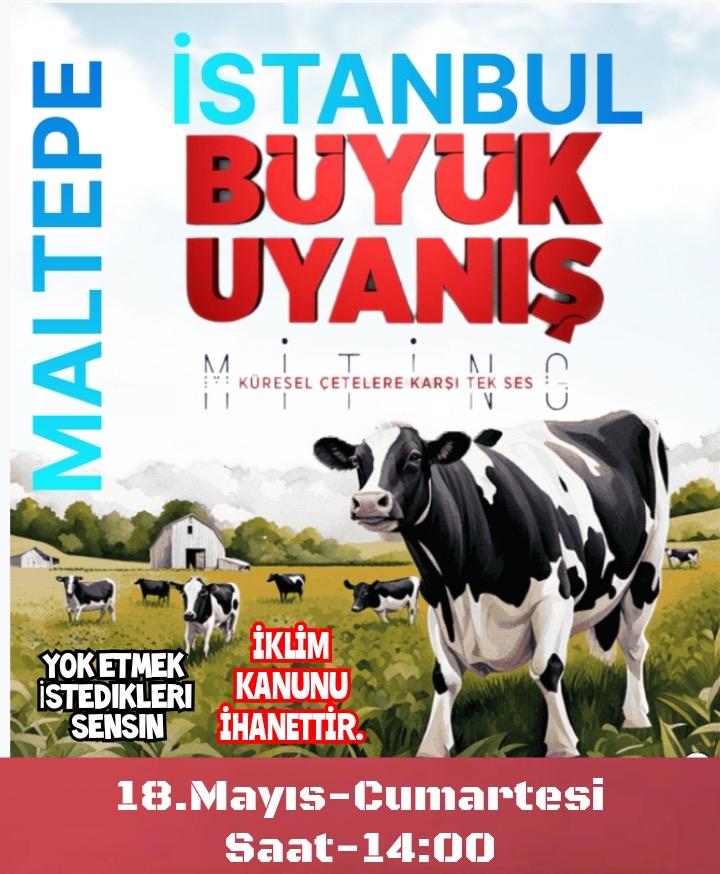 MALTEPE

İSTANBUL
BÜYÜK
UYANIŞ

MİTİNG
KÜRESEL ÇETELERE KARŞI TEK SES

YOK ETMEK İSTEDİKLERİ SENSİN

İKLİM KANUNU İHANETTİR.

18.Mayıs-Cumartesi
Saat-14:00